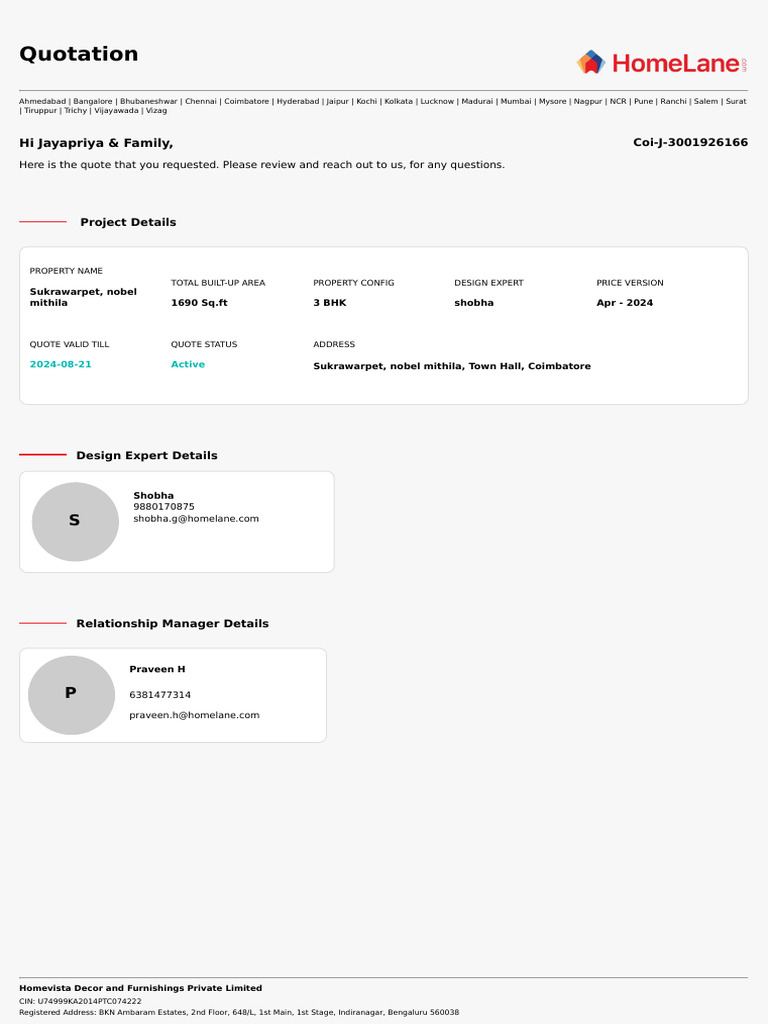 Quotation

HomeLane.com

Ahmedabad | Bangalore | Bhubaneshwar | Chennai | Coimbatore | Hyderabad | Jaipur | Kochi | Kolkata | Lucknow | Madurai | Mumbai | Mysore | Nagpur | NCR | Pune | Ranchi | Salem | Surat | Tiruppur | Trichy | Vijayawada | Vizag

Hi Jayapriya & Family,

Coi-J-3001926166

Here is the quote that you requested. Please review and reach out to us, for any questions.

Project Details

PROPERTY NAME
Sukrawarpet, nobel mithila

TOTAL BUILT-UP AREA
1690 Sq.ft

PROPERTY CONFIG
3 BHK

DESIGN EXPERT
shobha

PRICE VERSION
Apr - 2024

QUOTE VALID TILL
2024-08-21

QUOTE STATUS
Active

ADDRESS
Sukrawarpet, nobel mithila, Town Hall, Coimbatore

Design Expert Details

S

Shobha
9880170875
shobha.g@homelane.com

Relationship Manager Details

P

Praveen H

6381477314

praveen.h@homelane.com

Homevista Decor and Furnishings Private Limited
CIN: U74999KA2014PTC074222
Registered Address: BKN Ambaram Estates, 2nd Floor, 648/L, 1st Main, 1st Stage, Indiranagar, Bengaluru 560038